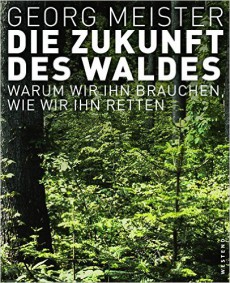 GEORG MEISTER
DIE ZUKUNFT DES WALDES
WARUM WIR IHN BRAUCHEN, WIE WIR IHN RETTEN

WESTEND